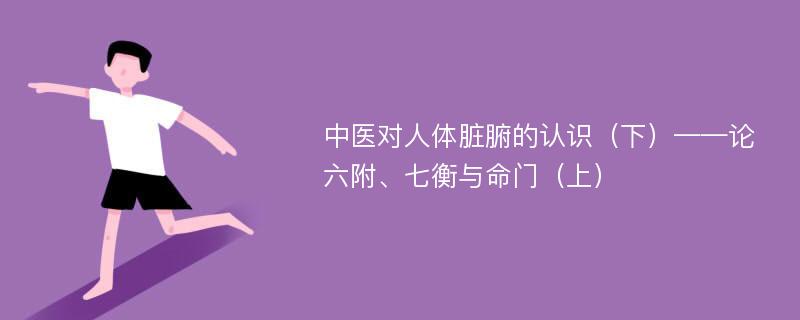 中医对人体脏腑的认识（下）——论六附、七衡与命门（上）